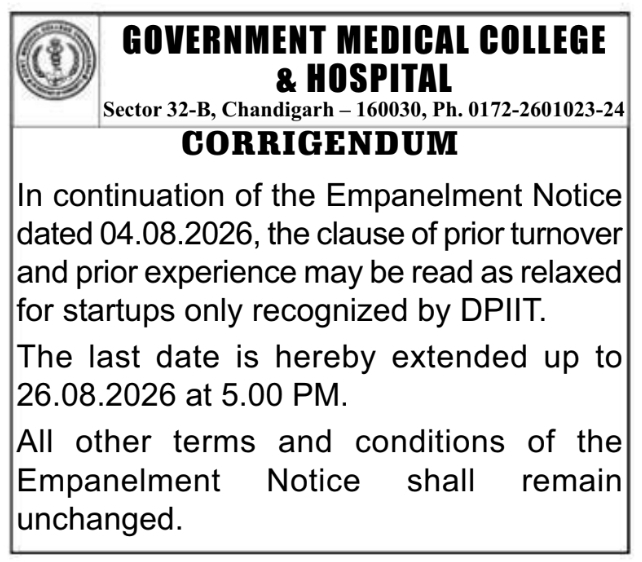 GOVERNMENT MEDICAL COLLEGE & HOSPITAL

Sector 32-B, Chandigarh – 160030, Ph. 0172-2601023-24

CORRIGENDUM

In continuation of the Empanelment Notice dated 04.08.2026, the clause of prior turnover and prior experience may be read as relaxed for startups only recognized by DPIIT.

The last date is hereby extended up to 26.08.2026 at 5.00 PM.

All other terms and conditions of the Empanelment Notice shall remain unchanged.